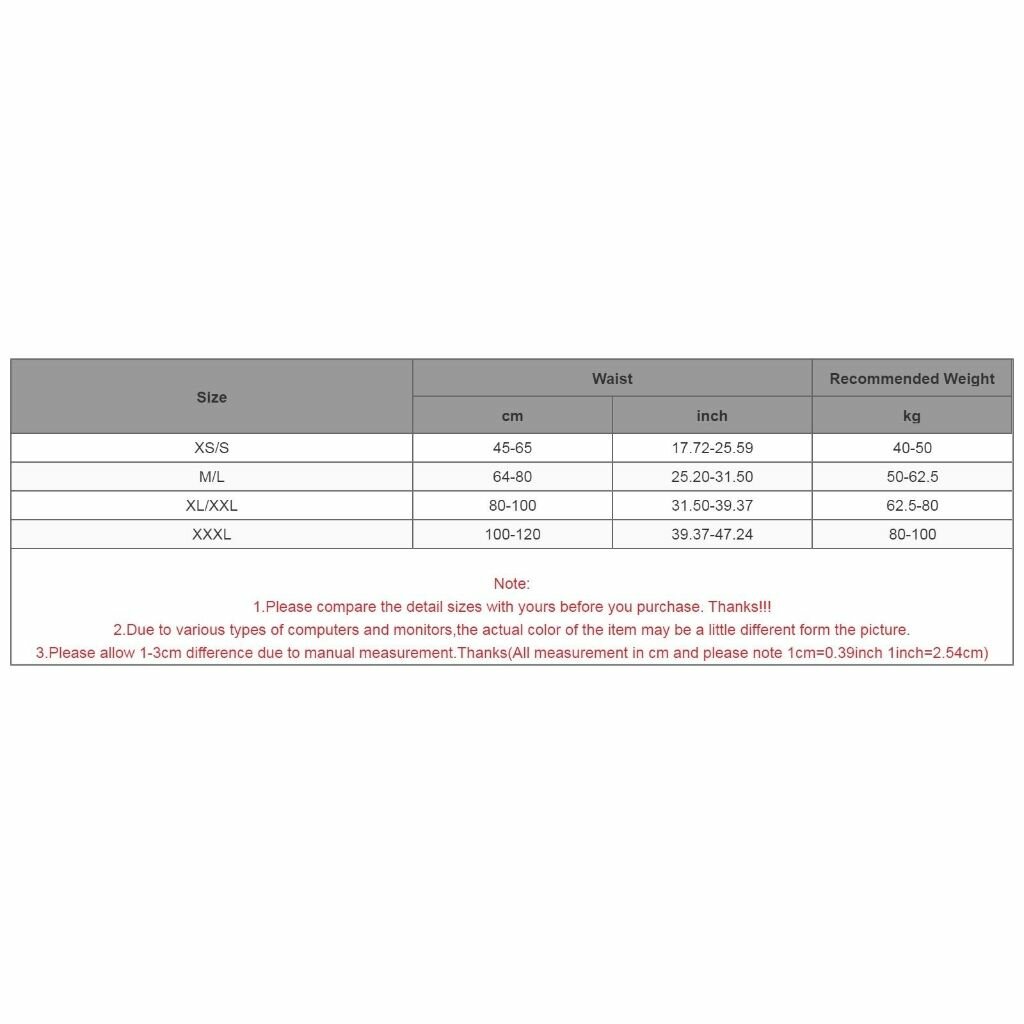 | Size | Waist | | Recommended Weight |
|---|---|---|---|
| | cm | inch | kg |
| XS/S | 45-65 | 17.72-25.59 | 40-50 |
| M/L | 64-80 | 25.20-31.50 | 50-62.5 |
| XL/XXL | 80-100 | 31.50-39.37 | 62.5-80 |
| XXXL | 100-120 | 39.37-47.24 | 80-100 |

Note:
1.Please compare the detail sizes with yours before you purchase. Thanks!!!
2.Due to various types of computers and monitors,the actual color of the item may be a little different form the picture.
3.Please allow 1-3cm difference due to manual measurement.Thanks(All measurement in cm and please note 1cm=0.39inch 1inch=2.54cm)